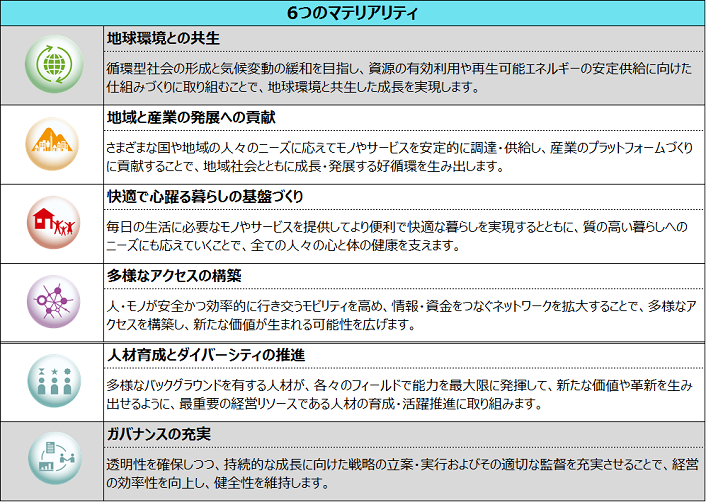 6つのマテリアリティ

地球環境との共生

循環型社会の形成と気候変動の緩和を目指し、資源の有効利用や再生可能エネルギーの安定供給に向けた仕組みづくりに取り組むことで、地球環境と共生した成長を実現します。

地域と産業の発展への貢献

さまざまな国や地域の人々のニーズに応えてモノやサービスを安定的に調達・供給し、産業のプラットフォームづくりに貢献することで、地域社会とともに成長・発展する好循環を生み出します。

快適で心躍る暮らしの基盤づくり

毎日の生活に必要なモノやサービスを提供してより便利で快適な暮らしを実現するとともに、質の高い暮らしへのニーズにも応えていくことで、全ての人々の心と体の健康を支えます。

多様なアクセスの構築

人・モノが安全かつ効率的に行き交うモビリティを高め、情報・資金をつなぐネットワークを拡大することで、多様なアクセスを構築し、新たな価値が生まれる可能性を広げます。

人材育成とダイバーシティの推進

多様なバックグラウンドを有する人材が、各々のフィールドで能力を最大限に発揮して、新たな価値や革新を生み出せるように、最重要の経営リソースである人材の育成・活躍推進に取り組みます。

ガバナンスの充実

透明性を確保しつつ、持続的な成長に向けた戦略の立案・実行およびその適切な監督を充実させることで、経営の効率性を向上し、健全性を維持します。